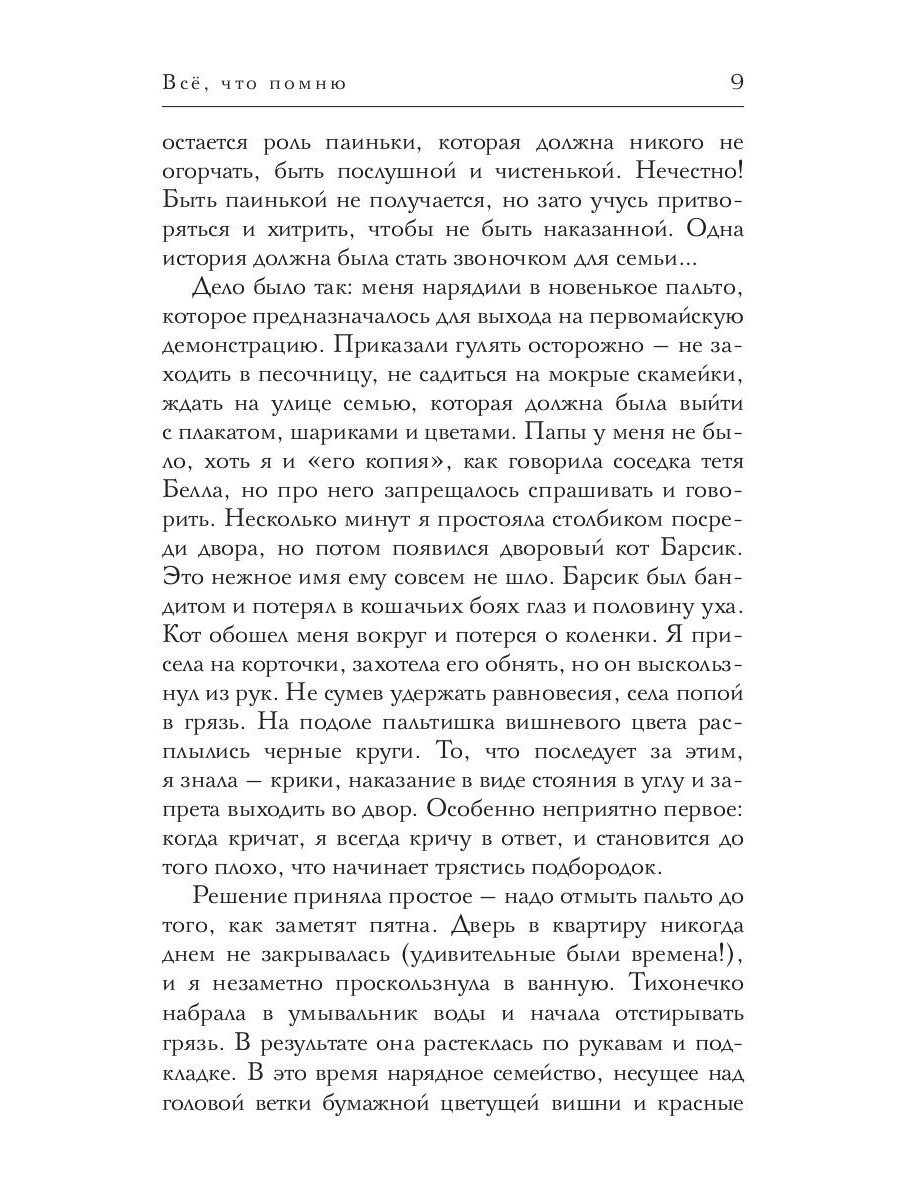 Всё, что помню 9

остается роль паиньки, которая должна никого не огорчать, быть послушной и чистенькой. Нечестно! Быть паинькой не получается, но зато учусь притворяться и хитрить, чтобы не быть наказанной. Одна история должна была стать звоночком для семьи...

Дело было так: меня нарядили в новенькое пальто, которое предназначалось для выхода на первомайскую демонстрацию. Приказали гулять осторожно — не заходить в песочницу, не садиться на мокрые скамейки, ждать на улице семью, которая должна была выйти с плакатом, шариками и цветами. Папы у меня не было, хоть я и «его копия», как говорила соседка тетя Белла, но про него запрещалось спрашивать и говорить. Несколько минут я простояла столбиком посреди двора, но потом появился дворовый кот Барсик. Это нежное имя ему совсем не шло. Барсик был бандитом и потерял в кошачьих боях глаз и половину уха. Кот обошел меня вокруг и потерся о коленки. Я присела на корточки, захотела его обнять, но он выскользнул из рук. Не сумев удержать равновесия, села попой в грязь. На подоле пальтишка вишневого цвета расплылись черные круги. То, что последует за этим, я знала — крики, наказание в виде стояния в углу и запрета выходить во двор. Особенно неприятно первое: когда кричат, я всегда кричу в ответ, и становится до того плохо, что начинает трястись подбородок.

Решение приняла простое — надо отмыть пальто до того, как заметят пятна. Дверь в квартиру никогда днем не закрывалась (удивительные были времена!), и я незаметно проскользнула в ванную. Тихонечко набрала в умывальник воды и начала отстирывать грязь. В результате она растеклась по рукавам и подкладке. В это время нарядное семейство, несущее над головой ветки бумажной цветущей вишни и красные